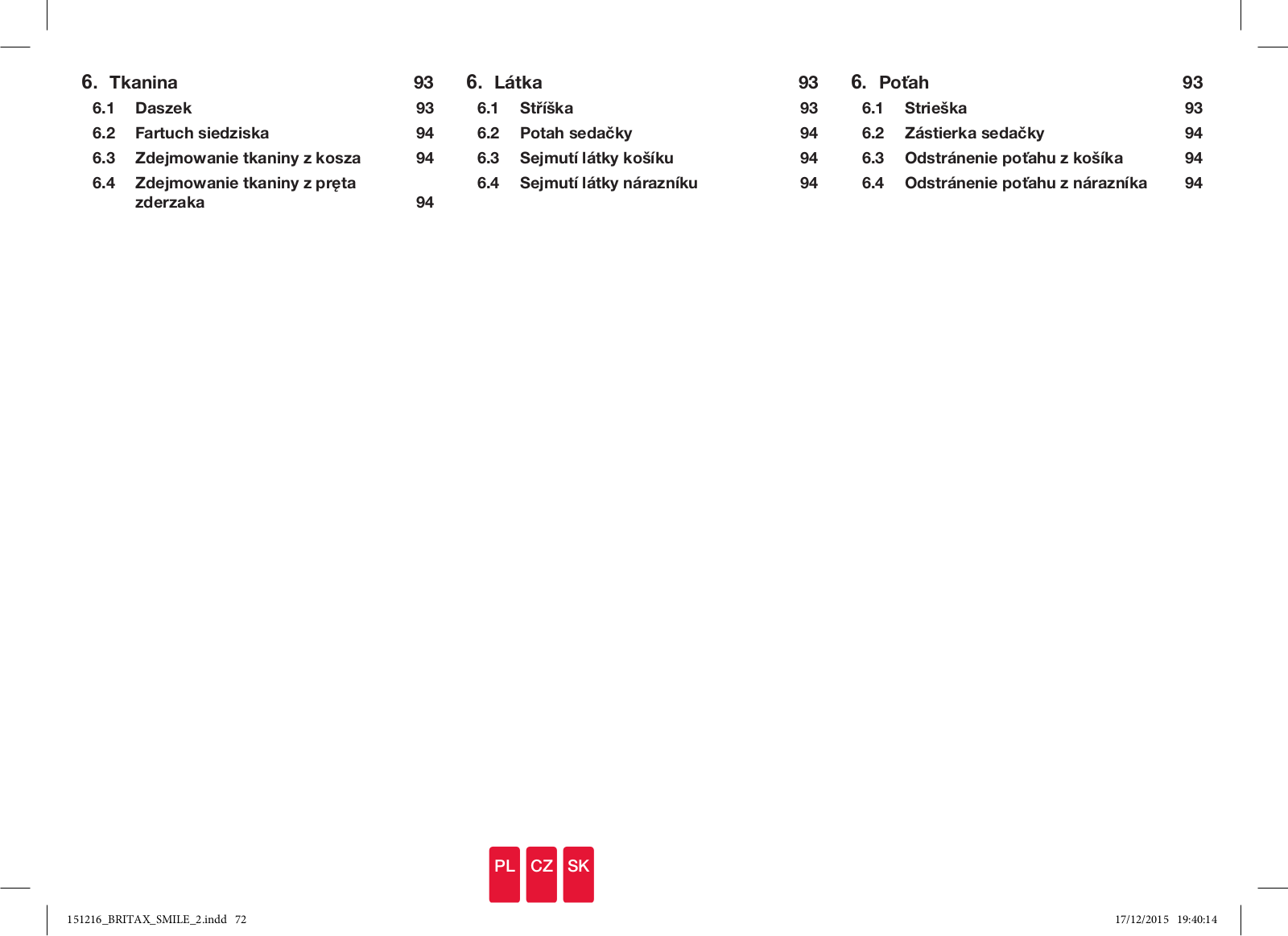 6. Tkanina 93
6.1 Daszek 93
6.2 Fartuch siedziska 94
6.3 Zdejmowanie tkaniny z kosza 94
6.4 Zdejmowanie tkaniny z pręta zderzaka 94

6. Látka 93
6.1 Stříška 93
6.2 Potah sedačky 94
6.3 Sejmutí látky košíku 94
6.4 Sejmutí látky nárazníku 94

6. Poťah 93
6.1 Strieška 93
6.2 Zástierka sedačky 94
6.3 Odstránenie poťahu z košíka 94
6.4 Odstránenie poťahu z nárazníka 94

PL CZ SK

151216_BRITAX_SMILE_2.indd 72

17/12/2015 19:40:14